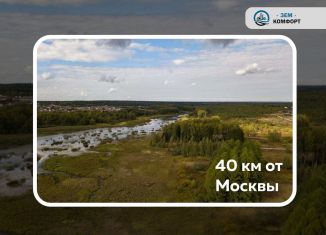 - ЗЕМ -
КОМФОРТ

40 км от
Москвы